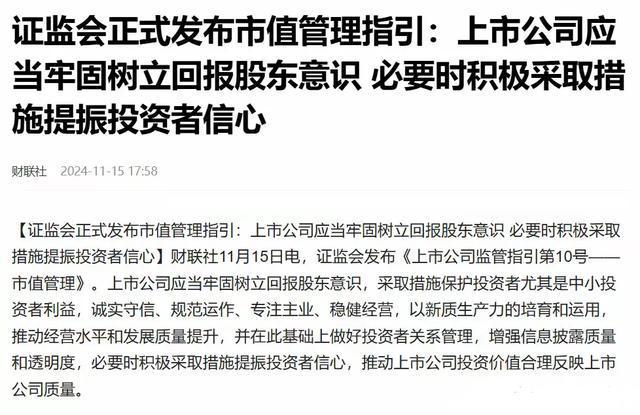 证监会正式发布市值管理指引：上市公司应当牢固树立回报股东意识 必要时积极采取措施提振投资者信心

财联社 2024-11-15 17:58

【证监会正式发布市值管理指引：上市公司应当牢固树立回报股东意识 必要时积极采取措施提振投资者信心】财联社11月15日电，证监会发布《上市公司监管指引第10号——市值管理》。上市公司应当牢固树立回报股东意识，采取措施保护投资者尤其是中小投资者利益，诚实守信、规范运作、专注主业、稳健经营，以新质生产力的培育和运用，推动经营水平和发展质量提升，并在此基础上做好投资者关系管理，增强信息披露质量和透明度，必要时积极采取措施提振投资者信心，推动上市公司投资价值合理反映上市公司质量。